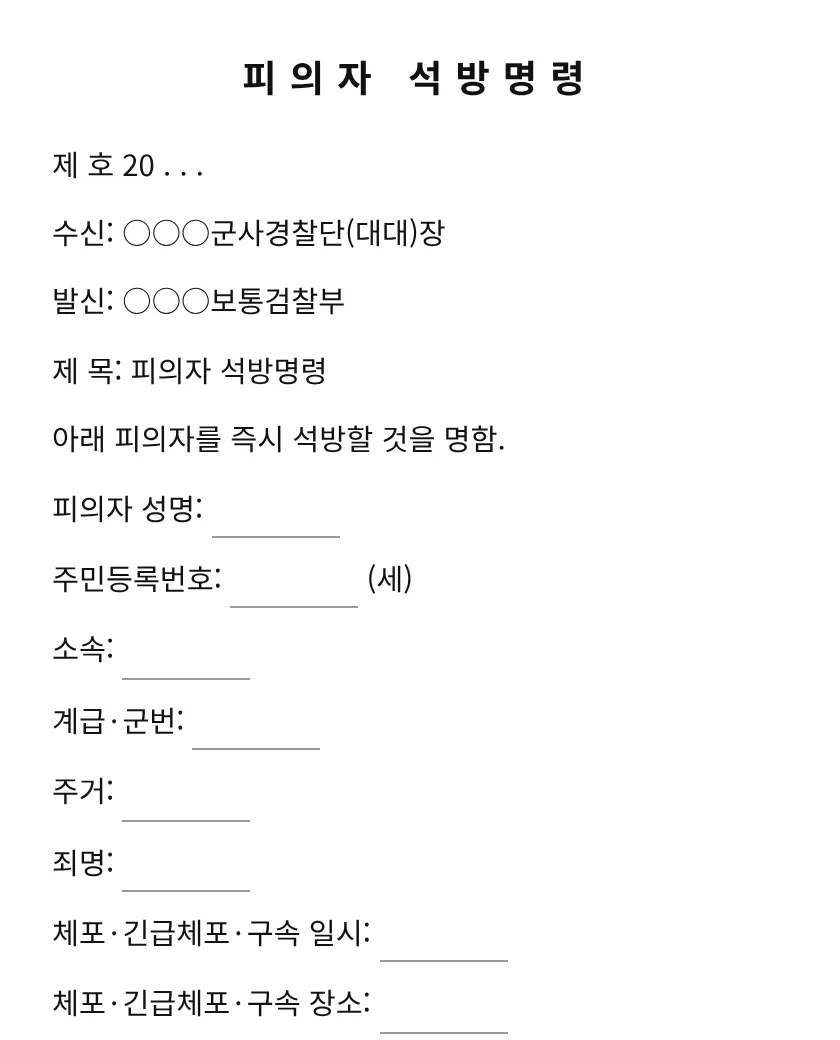 피의자 석방명령

제 호 20 . . .

수신: ○○○군사경찰단(대대)장

발신: ○○○보통검찰부

제 목: 피의자 석방명령

아래 피의자를 즉시 석방할 것을 명함.

피의자 성명:

주민등록번호: (세)

소속:

계급·군번:

주거:

죄명:

체포·긴급체포·구속 일시:

체포·긴급체포·구속 장소: